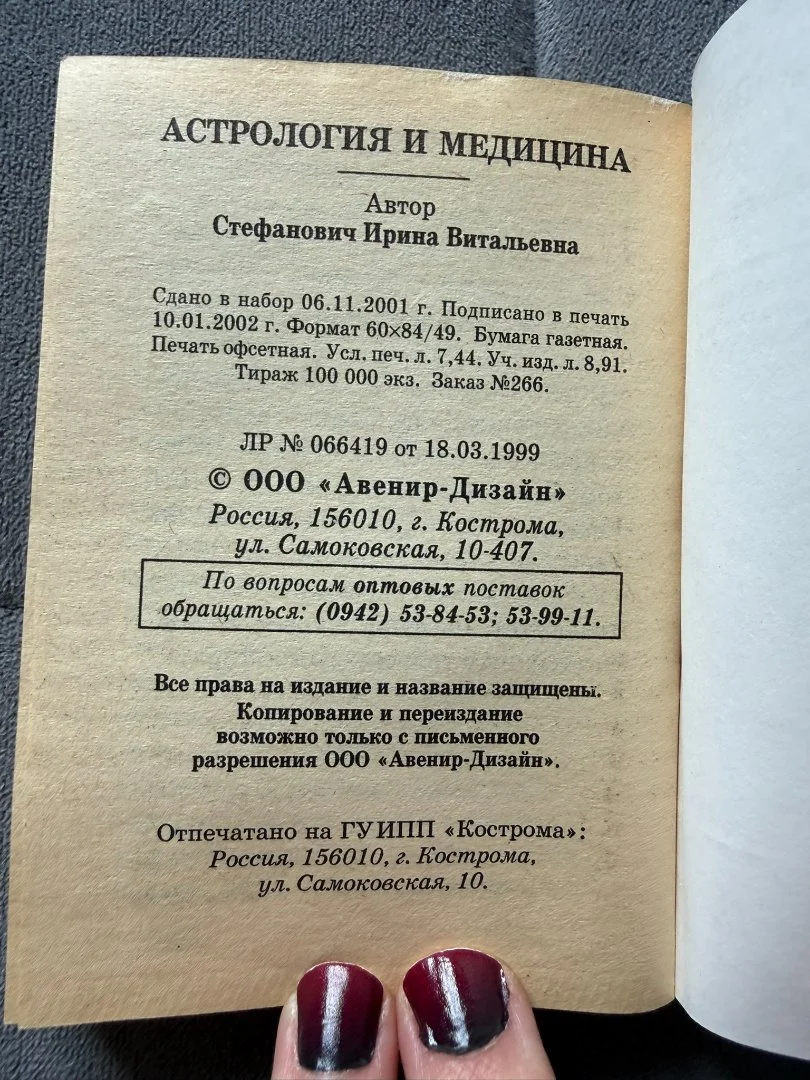 АСТРОЛОГИЯ И МЕДИЦИНА

Автор
Стефанович Ирина Витальевна

Сдано в набор 06.11.2001 г. Подписано в печать 10.01.2002 г. Формат 60×84/49. Бумага газетная. Печать офсетная. Усл. печ. л. 7,44. Уч. изд. л. 8,91. Тираж 100 000 экз. Заказ №266.

ЛР № 066419 от 18.03.1999

© ООО «Авенир-Дизайн»
Россия, 156010, г. Кострома, ул. Самоковская, 10-407.

По вопросам оптовых поставок обращаться: (0942) 53-84-53; 53-99-11.

Все права на издание и название защищены. Копирование и переиздание возможно только с письменного разрешения ООО «Авенир-Дизайн».

Отпечатано на ГУИПП «Кострома»:
Россия, 156010, г. Кострома, ул. Самоковская, 10.